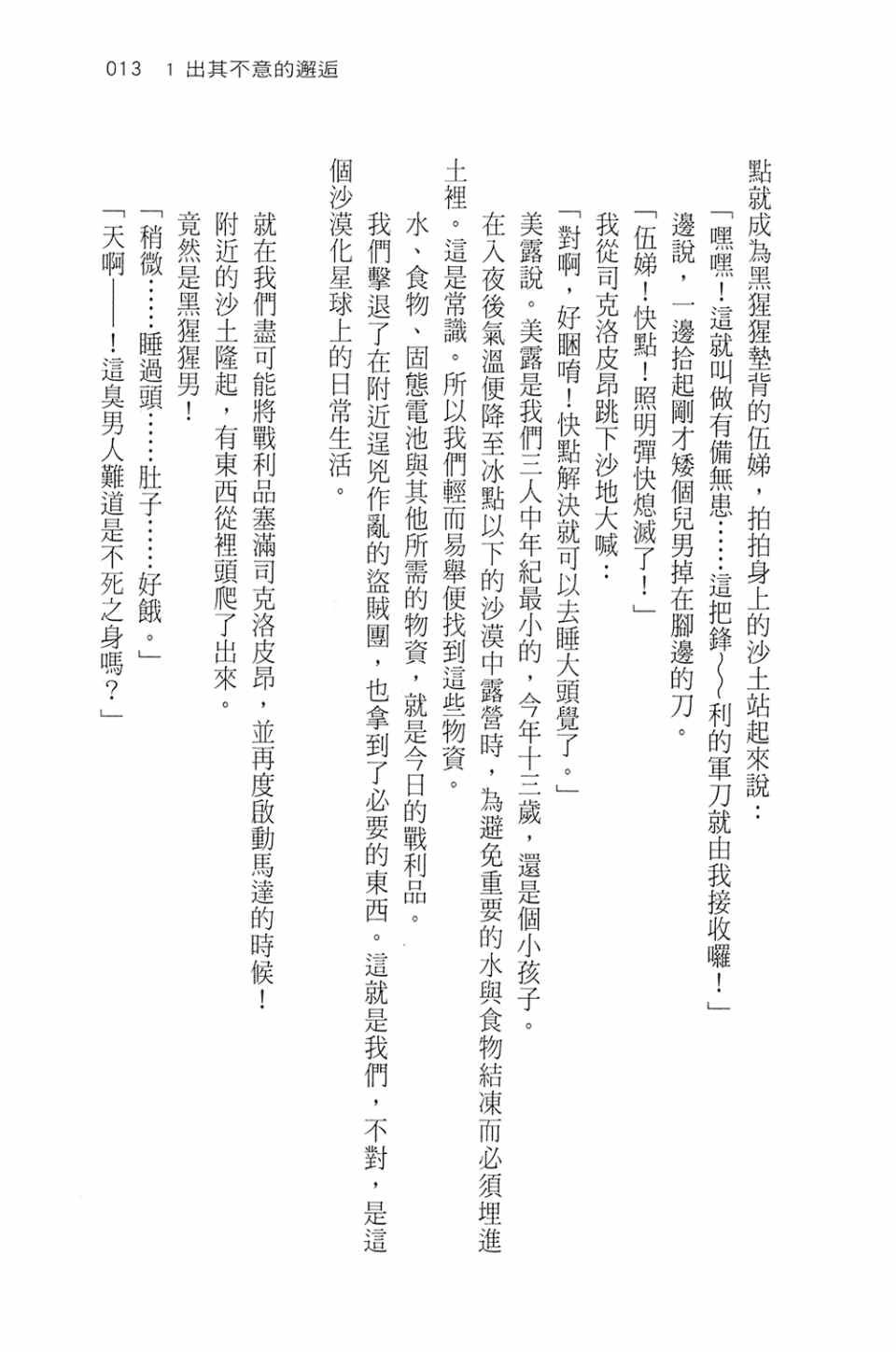 013　1 出其不意的邂逅

點就成為黑猩猩墊背的伍娣，拍拍身上的沙土站起來說：

「嘿嘿！這就叫做有備無患……這把鋒～～利的軍刀就由我接收囉！」

邊說，一邊拾起剛才矮個兒男掉在腳邊的刀。

「伍娣！快點！照明彈快熄滅了！」

我從司克洛皮昂跳下沙地大喊：

「對啊，好睏唷！快點解決就可以去睡大頭覺了。」

美露說。美露是我們三人中年紀最小的，今年十三歲，還是個小孩子。

在入夜後氣溫便降至冰點以下的沙漠中露營時，為避免重要的水與食物結凍而必須埋進土裡。這是常識。所以我們輕而易舉便找到這些物資。

水、食物、固態電池與其他所需的物資，就是今日的戰利品。

我們擊退了在附近逞兇作亂的盜賊團，也拿到了必要的東西。這就是我們，不對，是這個沙漠化星球上的日常生活。

就在我們盡可能將戰利品塞滿司克洛皮昂，並再度啟動馬達的時候！

附近的沙土隆起，有東西從裡頭爬了出來。

竟然是黑猩猩男！

「稍微……睡過頭……肚子……好餓。」

「天啊——！這臭男人難道是不死之身嗎？」